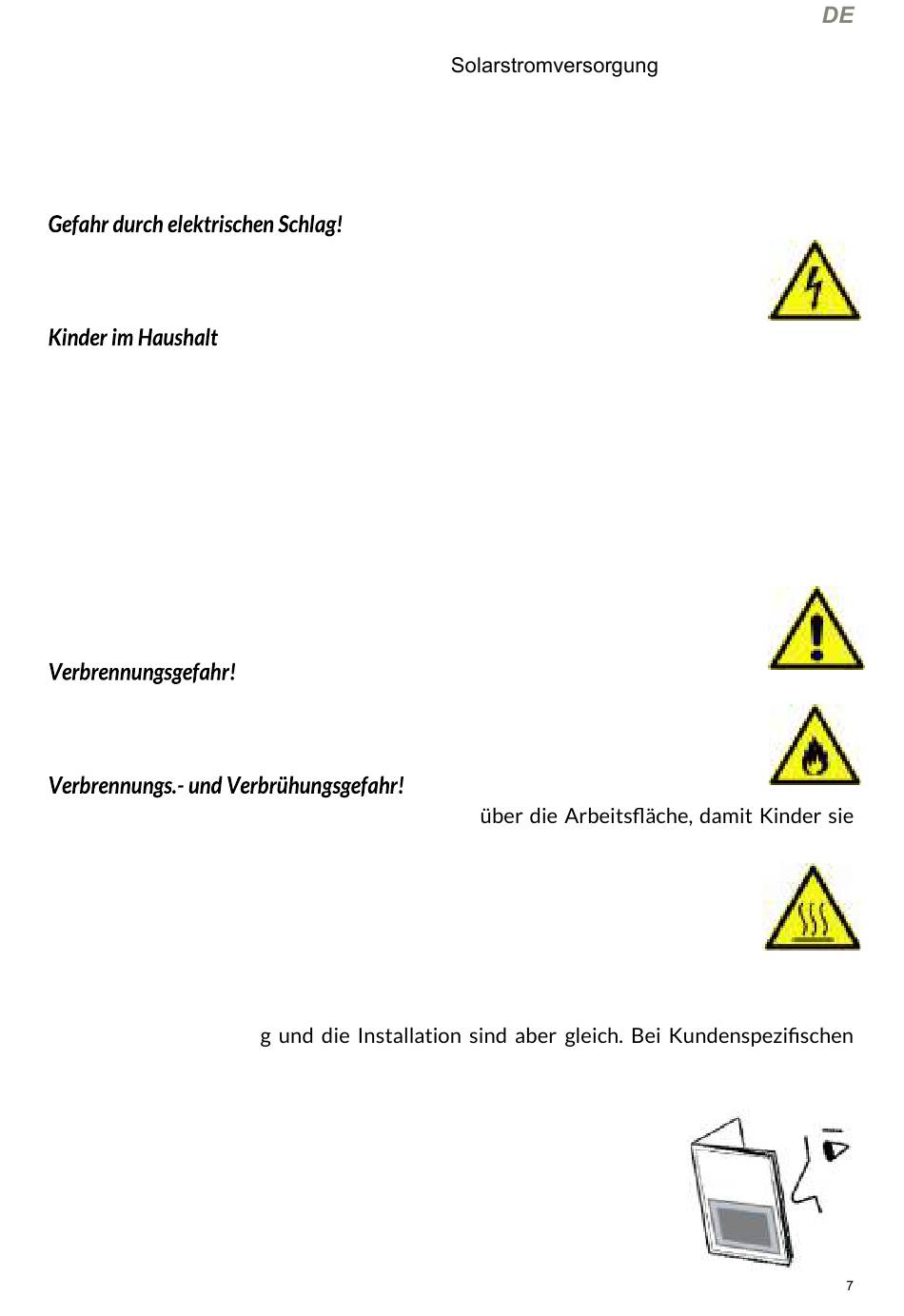 DE

Solarstromversorgung

Gefahr durch elektrischen Schlag!

Kinder im Haushalt

Verbrennungsgefahr!

Verbrennungs.- und Verbrühungsgefahr!

über die Arbeitsfläche, damit Kinder sie

g und die Installation sind aber gleich. Bei Kundenspezifischen

7